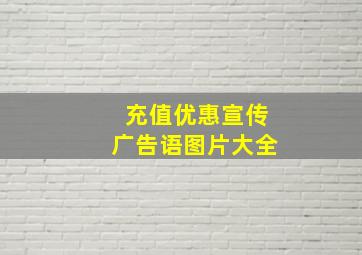 充值优惠宣传
广告语图片大全